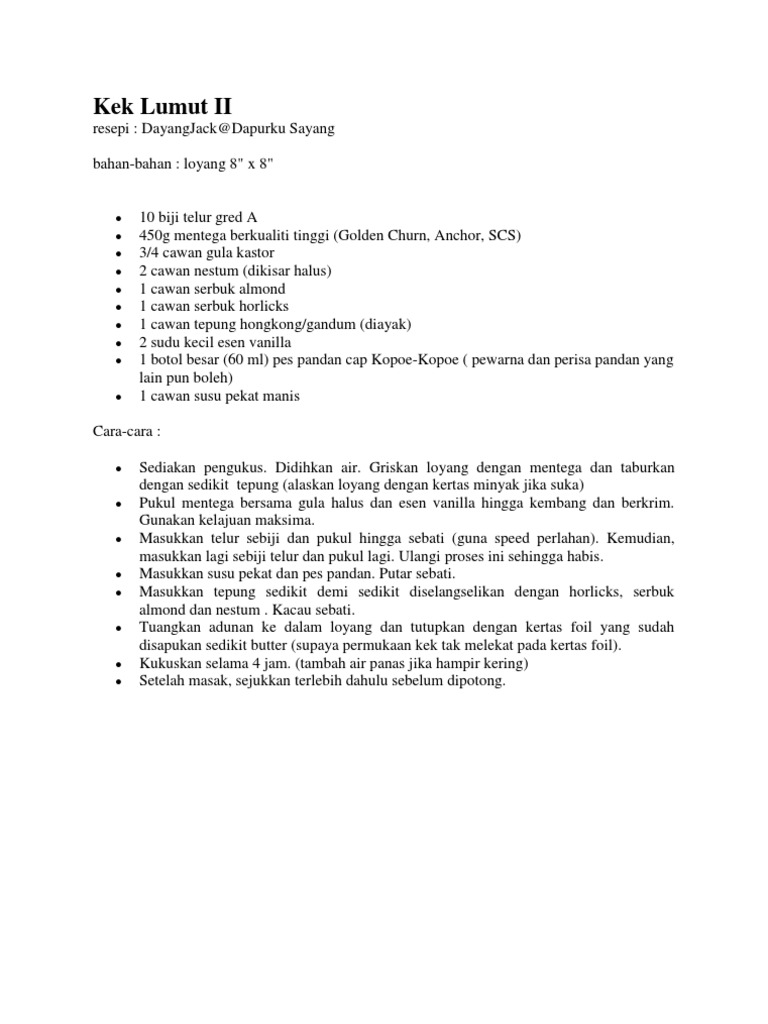 Kek Lumut II
resepi : DayangJack@Dapurku Sayang

bahan-bahan : loyang 8" x 8"

- 10 biji telur gred A
- 450g mentega berkualiti tinggi (Golden Churn, Anchor, SCS)
- 3/4 cawan gula kastor
- 2 cawan nestum (dikisar halus)
- 1 cawan serbuk almond
- 1 cawan serbuk horlicks
- 1 cawan tepung hongkong/gandum (diayak)
- 2 sudu kecil esen vanilla
- 1 botol besar (60 ml) pes pandan cap Kopoe-Kopoe ( pewarna dan perisa pandan yang lain pun boleh)
- 1 cawan susu pekat manis

Cara-cara :

- Sediakan pengukus. Didihkan air. Griskan loyang dengan mentega dan taburkan dengan sedikit tepung (alaskan loyang dengan kertas minyak jika suka)
- Pukul mentega bersama gula halus dan esen vanilla hingga kembang dan berkrim. Gunakan kelajuan maksima.
- Masukkan telur sebiji dan pukul hingga sebati (guna speed perlahan). Kemudian, masukkan lagi sebiji telur dan pukul lagi. Ulangi proses ini sehingga habis.
- Masukkan susu pekat dan pes pandan. Putar sebati.
- Masukkan tepung sedikit demi sedikit diselangselikan dengan horlicks, serbuk almond dan nestum . Kacau sebati.
- Tuangkan adunan ke dalam loyang dan tutupkan dengan kertas foil yang sudah disapukan sedikit butter (supaya permukaan kek tak melekat pada kertas foil).
- Kukuskan selama 4 jam. (tambah air panas jika hampir kering)
- Setelah masak, sejukkan terlebih dahulu sebelum dipotong.